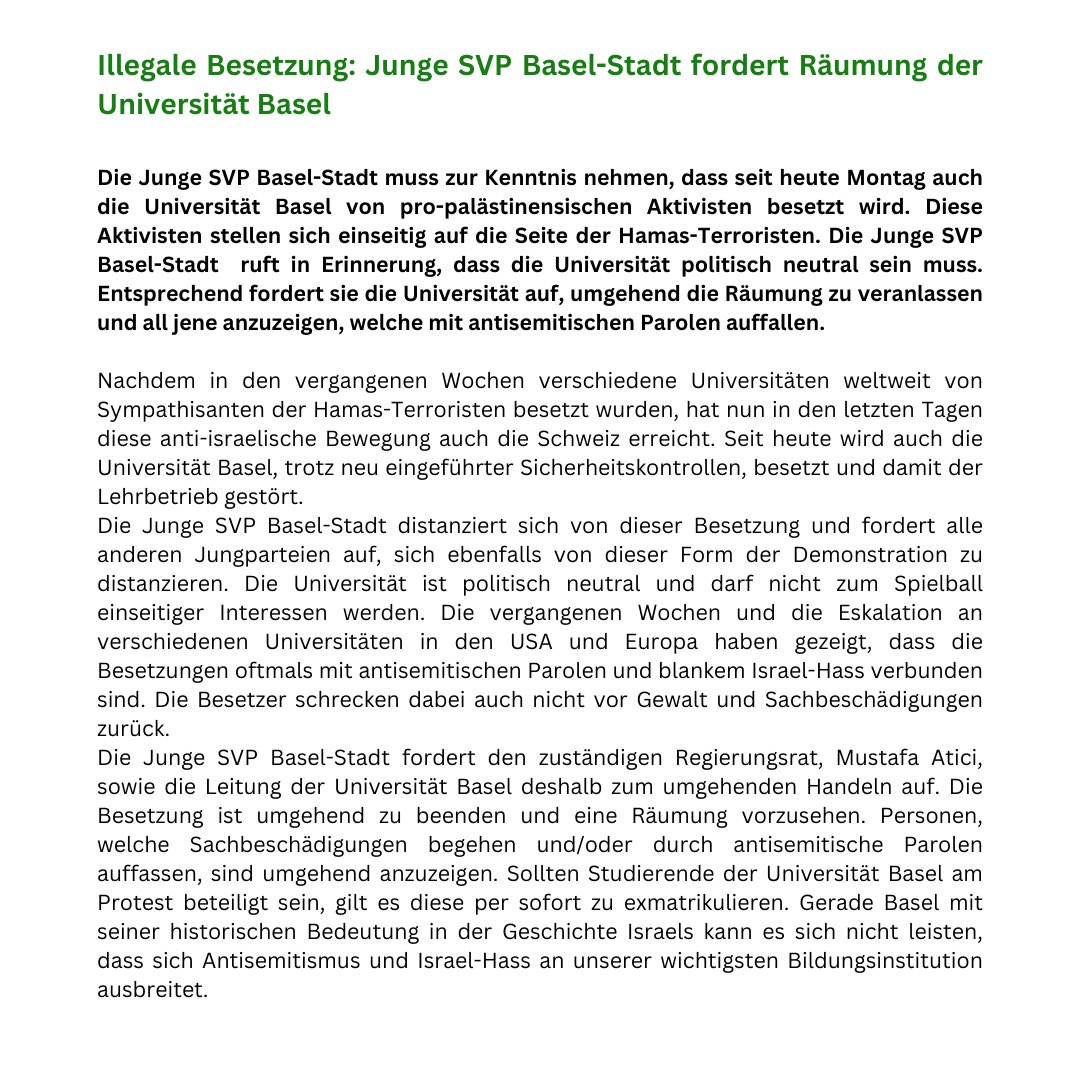 Illegale Besetzung: Junge SVP Basel-Stadt fordert Räumung der Universität Basel

Die Junge SVP Basel-Stadt muss zur Kenntnis nehmen, dass seit heute Montag auch die Universität Basel von pro-palästinensischen Aktivisten besetzt wird. Diese Aktivisten stellen sich einseitig auf die Seite der Hamas-Terroristen. Die Junge SVP Basel-Stadt ruft in Erinnerung, dass die Universität politisch neutral sein muss. Entsprechend fordert sie die Universität auf, umgehend die Räumung zu veranlassen und all jene anzuzeigen, welche mit antisemitischen Parolen auffallen.

Nachdem in den vergangenen Wochen verschiedene Universitäten weltweit von Sympathisanten der Hamas-Terroristen besetzt wurden, hat nun in den letzten Tagen diese anti-israelische Bewegung auch die Schweiz erreicht. Seit heute wird auch die Universität Basel, trotz neu eingeführter Sicherheitskontrollen, besetzt und damit der Lehrbetrieb gestört.
Die Junge SVP Basel-Stadt distanziert sich von dieser Besetzung und fordert alle anderen Jungparteien auf, sich ebenfalls von dieser Form der Demonstration zu distanzieren. Die Universität ist politisch neutral und darf nicht zum Spielball einseitiger Interessen werden. Die vergangenen Wochen und die Eskalation an verschiedenen Universitäten in den USA und Europa haben gezeigt, dass die Besetzungen oftmals mit antisemitischen Parolen und blankem Israel-Hass verbunden sind. Die Besetzer schrecken dabei auch nicht vor Gewalt und Sachbeschädigungen zurück.
Die Junge SVP Basel-Stadt fordert den zuständigen Regierungsrat, Mustafa Atici, sowie die Leitung der Universität Basel deshalb zum umgehenden Handeln auf. Die Besetzung ist umgehend zu beenden und eine Räumung vorzusehen. Personen, welche Sachbeschädigungen begehen und/oder durch antisemitische Parolen auffassen, sind umgehend anzuzeigen. Sollten Studierende der Universität Basel am Protest beteiligt sein, gilt es diese per sofort zu exmatrikulieren. Gerade Basel mit seiner historischen Bedeutung in der Geschichte Israels kann es sich nicht leisten, dass sich Antisemitismus und Israel-Hass an unserer wichtigsten Bildungsinstitution ausbreitet.